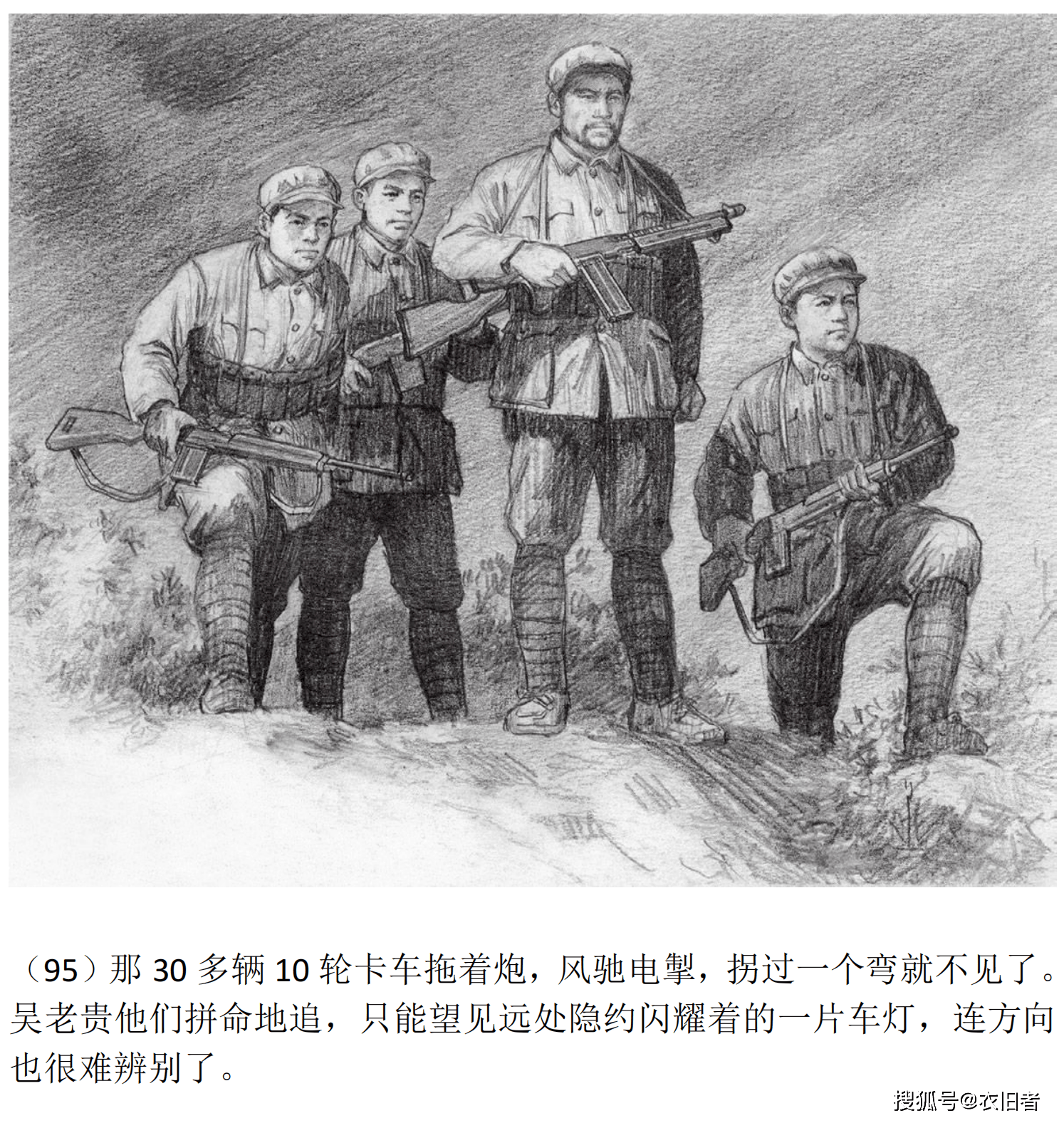 （95）那30多辆10轮卡车拖着炮，风驰电掣，拐过一个弯就不见了。吴老贵他们拼命地追，只能望见远处隐约闪耀着的一片车灯，连方向也很难辨别了。

搜狐号@衣旧者